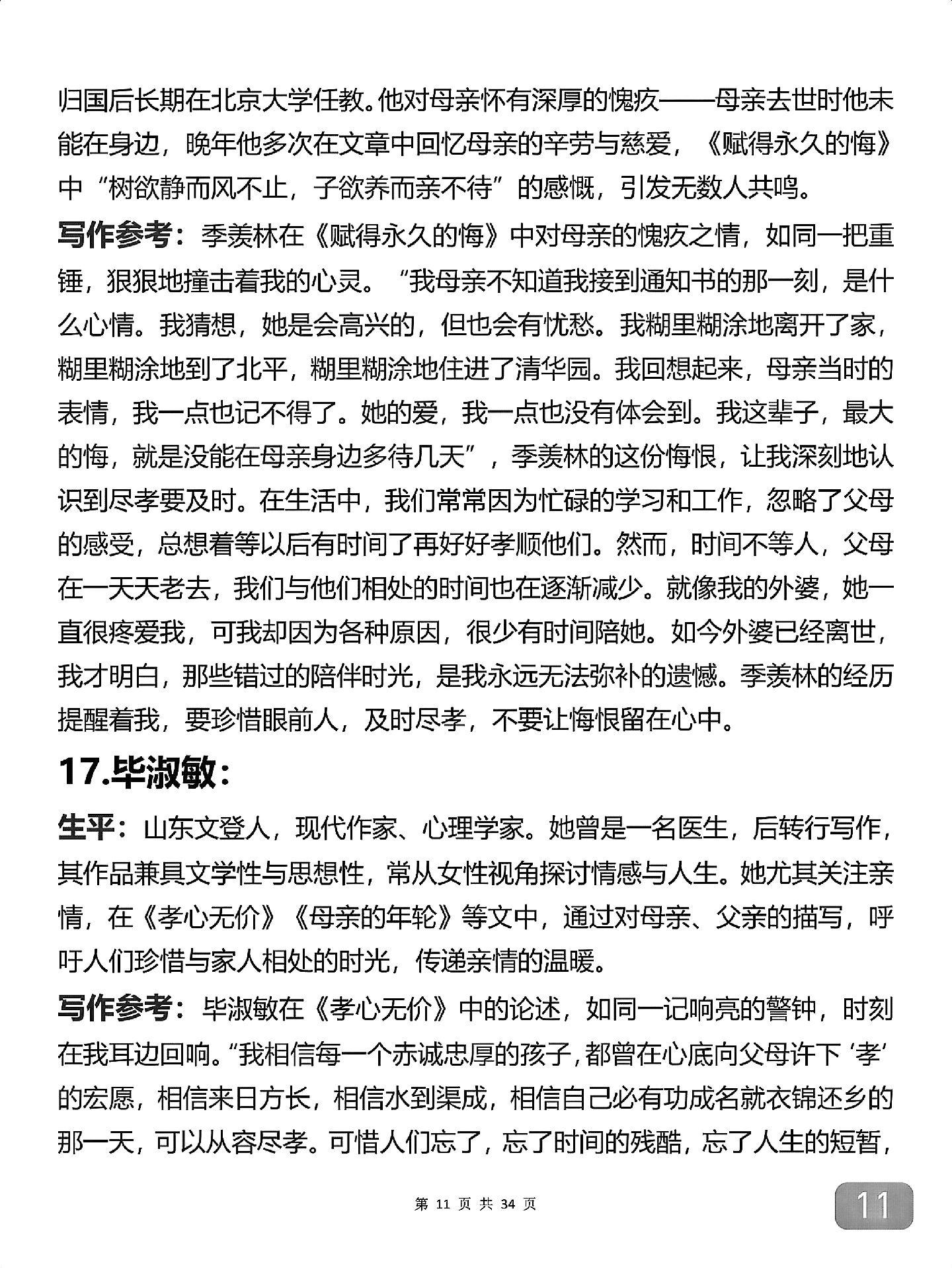 归国后长期在北京大学任教。他对母亲怀有深厚的愧疚——母亲去世时他未能在身边，晚年他多次在文章中回忆母亲的辛劳与慈爱，《赋得永久的悔》中“树欲静而风不止，子欲养而亲不待”的感慨，引发无数人共鸣。

写作参考：季羡林在《赋得永久的悔》中对母亲的愧疚之情，如同一把重锤，狠狠地撞击着我的心灵。“我母亲不知道我接到通知书的那一刻，是什么心情。我猜想，她是会高兴的，但也会有忧愁。我糊里糊涂地离开了家，糊里糊涂地到了北平，糊里糊涂地住进了清华园。我回想起来，母亲当时的表情，我一点也记不得了。她的爱，我一点也没有体会到。我这辈子，最大的悔，就是没能在母亲身边多待几天”，季羡林的这份悔恨，让我深刻地认识到尽孝要及时。在生活中，我们常常因为忙碌的学习和工作，忽略了父母的感受，总想着等以后有时间了再好好孝顺他们。然而，时间不等人，父母在一天天老去，我们与他们相处的时间也在逐渐减少。就像我的外婆，她一直很疼爱我，可我却因为各种原因，很少有时间陪她。如今外婆已经离世，我才明白，那些错过的陪伴时光，是我永远无法弥补的遗憾。季羡林的经历提醒着我，要珍惜眼前人，及时尽孝，不要让悔恨留在心中。

17.毕淑敏：

生平：山东文登人，现代作家、心理学家。她曾是一名医生，后转行写作，其作品兼具文学性与思想性，常从女性视角探讨情感与人生。她尤其关注亲情，在《孝心无价》《母亲的年轮》等文中，通过对母亲、父亲的描写，呼吁人们珍惜与家人相处的时光，传递亲情的温暖。

写作参考：毕淑敏在《孝心无价》中的论述，如同一记响亮的警钟，时刻在我耳边回响。“我相信每一个赤诚忠厚的孩子，都曾在心底向父母许下‘孝’的宏愿，相信来日方长，相信水到渠成，相信自己必有功成名就衣锦还乡的那一天，可以从容尽孝。可惜人们忘了，忘了时间的残酷，忘了人生的短暂，

第 11 页 共 34 页

11